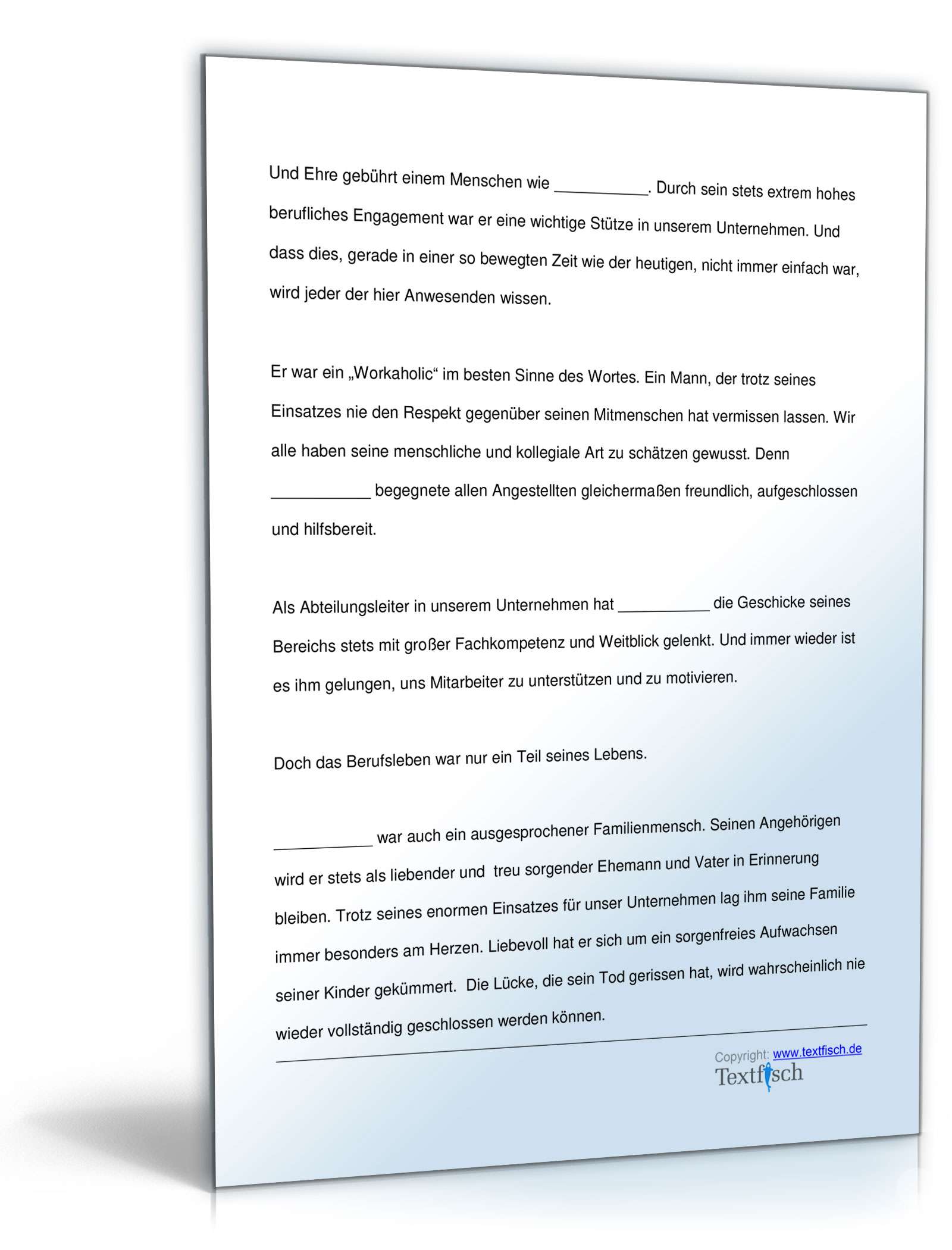 Und Ehre gebührt einem Menschen wie ___________. Durch sein stets extrem hohes berufliches Engagement war er eine wichtige Stütze in unserem Unternehmen. Und dass dies, gerade in einer so bewegten Zeit wie der heutigen, nicht immer einfach war, wird jeder der hier Anwesenden wissen.

Er war ein „Workaholic“ im besten Sinne des Wortes. Ein Mann, der trotz seines Einsatzes nie den Respekt gegenüber seinen Mitmenschen hat vermissen lassen. Wir alle haben seine menschliche und kollegiale Art zu schätzen gewusst. Denn ___________ begegnete allen Angestellten gleichermaßen freundlich, aufgeschlossen und hilfsbereit.

Als Abteilungsleiter in unserem Unternehmen hat ___________ die Geschicke seines Bereichs stets mit großer Fachkompetenz und Weitblick gelenkt. Und immer wieder ist es ihm gelungen, uns Mitarbeiter zu unterstützen und zu motivieren.

Doch das Berufsleben war nur ein Teil seines Lebens.

___________ war auch ein ausgesprochener Familienmensch. Seinen Angehörigen wird er stets als liebender und treu sorgender Ehemann und Vater in Erinnerung bleiben. Trotz seines enormen Einsatzes für unser Unternehmen lag ihm seine Familie immer besonders am Herzen. Liebevoll hat er sich um ein sorgenfreies Aufwachsen seiner Kinder gekümmert. Die Lücke, die sein Tod gerissen hat, wird wahrscheinlich nie wieder vollständig geschlossen werden können.

Copyright: www.textfisch.de
Textfisch